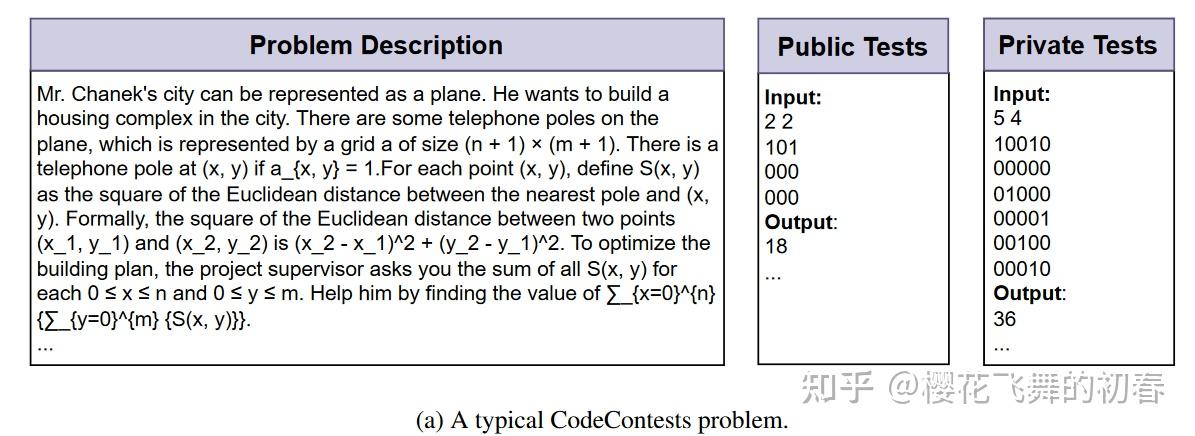 Problem Description

Mr. Chanek's city can be represented as a plane. He wants to build a housing complex in the city. There are some telephone poles on the plane, which is represented by a grid a of size (n + 1) × (m + 1). There is a telephone pole at (x, y) if a_{x, y} = 1.For each point (x, y), define S(x, y) as the square of the Euclidean distance between the nearest pole and (x, y). Formally, the square of the Euclidean distance between two points (x_1, y_1) and (x_2, y_2) is (x_2 - x_1)^2 + (y_2 - y_1)^2. To optimize the building plan, the project supervisor asks you the sum of all S(x, y) for each 0 ≤ x ≤ n and 0 ≤ y ≤ m. Help him by finding the value of ∑_{x=0}^{n} {∑_{y=0}^{m} {S(x, y)}}.
...

Public Tests

Input:
2 2
101
000
000
Output:
18
...

Private Tests

Input:
5 4
10010
00000
01000
00001
00100
00010
Output:
36
...

知乎 @樱花飞舞的初春

(a) A typical CodeContests problem.